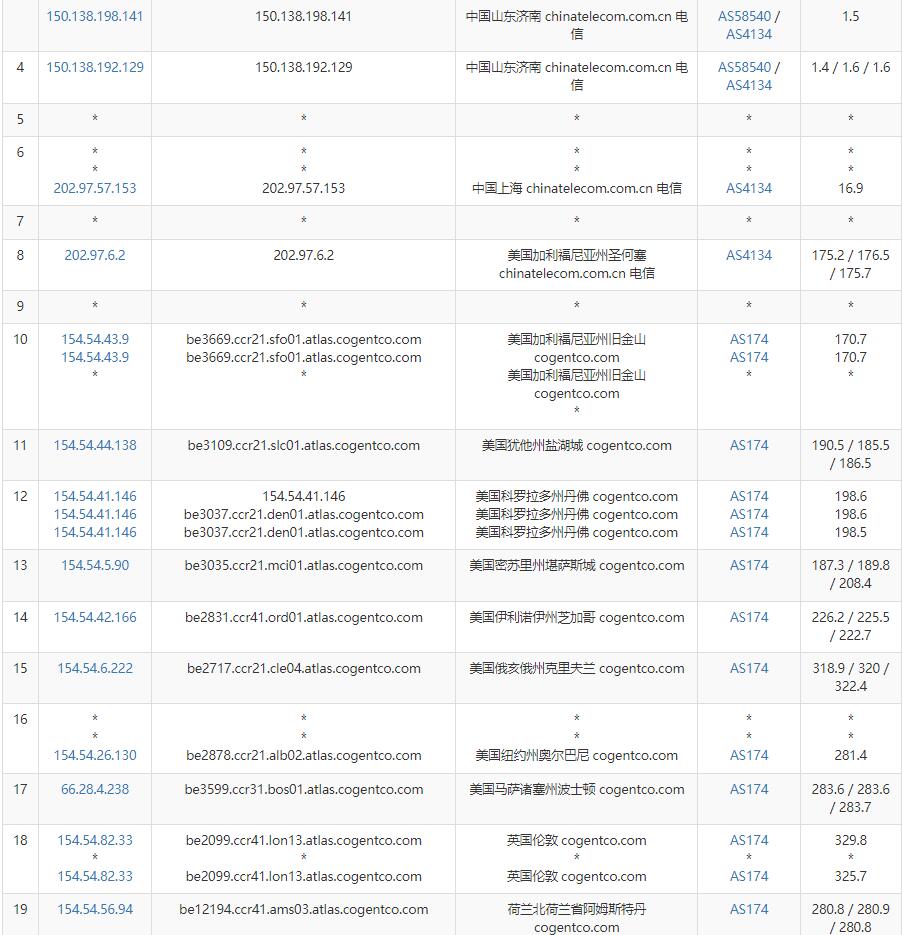 |  |  |  |  |  |
|---|---|---|---|---|
|  | 150.138.198.141 | 150.138.198.141 | 中国山东济南 chinatelecom.com.cn 电信 | AS58540 / AS4134 | 1.5 |
| 4 | 150.138.192.129 | 150.138.192.129 | 中国山东济南 chinatelecom.com.cn 电信 | AS58540 / AS4134 | 1.4 / 1.6 / 1.6 |
| 5 | * | * | * | * | * |
| 6 | * * 202.97.57.153 | * * 202.97.57.153 | * * 中国上海 chinatelecom.com.cn 电信 | * * AS4134 | * * 16.9 |
| 7 | * | * | * | * | * |
| 8 | 202.97.6.2 | 202.97.6.2 | 美国加利福尼亚州圣何塞 chinatelecom.com.cn 电信 | AS4134 | 175.2 / 176.5 / 175.7 |
| 9 | * | * | * | * | * |
| 10 | 154.54.43.9 154.54.43.9 * | be3669.ccr21.sfo01.atlas.cogentco.com be3669.ccr21.sfo01.atlas.cogentco.com * | 美国加利福尼亚州旧金山 cogentco.com 美国加利福尼亚州旧金山 cogentco.com * | AS174 AS174 * | 170.7 170.7 * |
| 11 | 154.54.44.138 | be3109.ccr21.slc01.atlas.cogentco.com | 美国犹他州盐湖城 cogentco.com | AS174 | 190.5 / 185.5 / 186.5 |
| 12 | 154.54.41.146 154.54.41.146 154.54.41.146 | 154.54.41.146 be3037.ccr21.den01.atlas.cogentco.com be3037.ccr21.den01.atlas.cogentco.com | 美国科罗拉多州丹佛 cogentco.com 美国科罗拉多州丹佛 cogentco.com 美国科罗拉多州丹佛 cogentco.com | AS174 AS174 AS174 | 198.6 198.6 198.5 |
| 13 | 154.54.5.90 | be3035.ccr21.mci01.atlas.cogentco.com | 美国密苏里州堪萨斯城 cogentco.com | AS174 | 187.3 / 189.8 / 208.4 |
| 14 | 154.54.42.166 | be2831.ccr41.ord01.atlas.cogentco.com | 美国伊利诺伊州芝加哥 cogentco.com | AS174 | 226.2 / 225.5 / 222.7 |
| 15 | 154.54.6.222 | be2717.ccr21.cle04.atlas.cogentco.com | 美国俄亥俄州克里夫兰 cogentco.com | AS174 | 318.9 / 320 / 322.4 |
| 16 | * * 154.54.26.130 | * * be2878.ccr21.alb02.atlas.cogentco.com | * * 美国纽约州奥尔巴尼 cogentco.com | * * AS174 | * * 281.4 |
| 17 | 66.28.4.238 | be3599.ccr31.bos01.atlas.cogentco.com | 美国马萨诸塞州波士顿 cogentco.com | AS174 | 283.6 / 283.6 / 283.7 |
| 18 | 154.54.82.33 * 154.54.82.33 | be2099.ccr41.lon13.atlas.cogentco.com * be2099.ccr41.lon13.atlas.cogentco.com | 英国伦敦 cogentco.com * 英国伦敦 cogentco.com | AS174 * AS174 | 329.8 * 325.7 |
| 19 | 154.54.56.94 | be12194.ccr41.ams03.atlas.cogentco.com | 荷兰北荷兰省阿姆斯特丹 cogentco.com | AS174 | 280.8 / 280.9 / 280.8 |